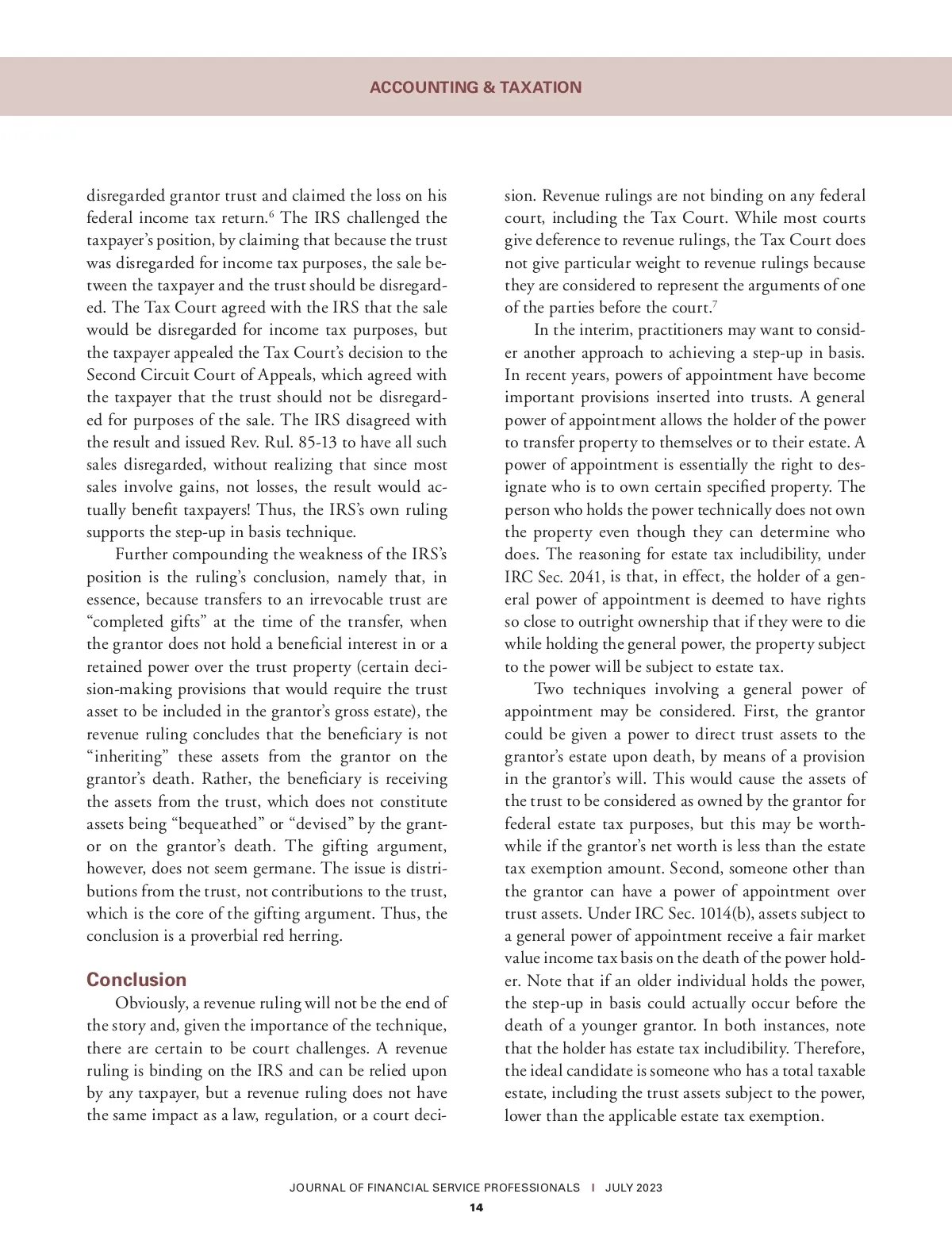 ACCOUNTING & TAXATION

disregarded grantor trust and claimed the loss on his federal income tax return.$^6$ The IRS challenged the taxpayer's position, by claiming that because the trust was disregarded for income tax purposes, the sale between the taxpayer and the trust should be disregarded. The Tax Court agreed with the IRS that the sale would be disregarded for income tax purposes, but the taxpayer appealed the Tax Court's decision to the Second Circuit Court of Appeals, which agreed with the taxpayer that the trust should not be disregarded for purposes of the sale. The IRS disagreed with the result and issued Rev. Rul. 85-13 to have all such sales disregarded, without realizing that since most sales involve gains, not losses, the result would actually benefit taxpayers! Thus, the IRS's own ruling supports the step-up in basis technique.

Further compounding the weakness of the IRS's position is the ruling's conclusion, namely that, in essence, because transfers to an irrevocable trust are "completed gifts" at the time of the transfer, when the grantor does not hold a beneficial interest in or a retained power over the trust property (certain decision-making provisions that would require the trust asset to be included in the grantor's gross estate), the revenue ruling concludes that the beneficiary is not "inheriting" these assets from the grantor on the grantor's death. Rather, the beneficiary is receiving the assets from the trust, which does not constitute assets being "bequeathed" or "devised" by the grantor on the grantor's death. The gifting argument, however, does not seem germane. The issue is distributions from the trust, not contributions to the trust, which is the core of the gifting argument. Thus, the conclusion is a proverbial red herring.

Conclusion

Obviously, a revenue ruling will not be the end of the story and, given the importance of the technique, there are certain to be court challenges. A revenue ruling is binding on the IRS and can be relied upon by any taxpayer, but a revenue ruling does not have the same impact as a law, regulation, or a court decision. Revenue rulings are not binding on any federal court, including the Tax Court. While most courts give deference to revenue rulings, the Tax Court does not give particular weight to revenue rulings because they are considered to represent the arguments of one of the parties before the court.$^7$

In the interim, practitioners may want to consider another approach to achieving a step-up in basis. In recent years, powers of appointment have become important provisions inserted into trusts. A general power of appointment allows the holder of the power to transfer property to themselves or to their estate. A power of appointment is essentially the right to designate who is to own certain specified property. The person who holds the power technically does not own the property even though they can determine who does. The reasoning for estate tax includibility, under IRC Sec. 2041, is that, in effect, the holder of a general power of appointment is deemed to have rights so close to outright ownership that if they were to die while holding the general power, the property subject to the power will be subject to estate tax.

Two techniques involving a general power of appointment may be considered. First, the grantor could be given a power to direct trust assets to the grantor's estate upon death, by means of a provision in the grantor's will. This would cause the assets of the trust to be considered as owned by the grantor for federal estate tax purposes, but this may be worthwhile if the grantor's net worth is less than the estate tax exemption amount. Second, someone other than the grantor can have a power of appointment over trust assets. Under IRC Sec. 1014(b), assets subject to a general power of appointment receive a fair market value income tax basis on the death of the power holder. Note that if an older individual holds the power, the step-up in basis could actually occur before the death of a younger grantor. In both instances, note that the holder has estate tax includibility. Therefore, the ideal candidate is someone who has a total taxable estate, including the trust assets subject to the power, lower than the applicable estate tax exemption.

JOURNAL OF FINANCIAL SERVICE PROFESSIONALS I JULY 2023
14